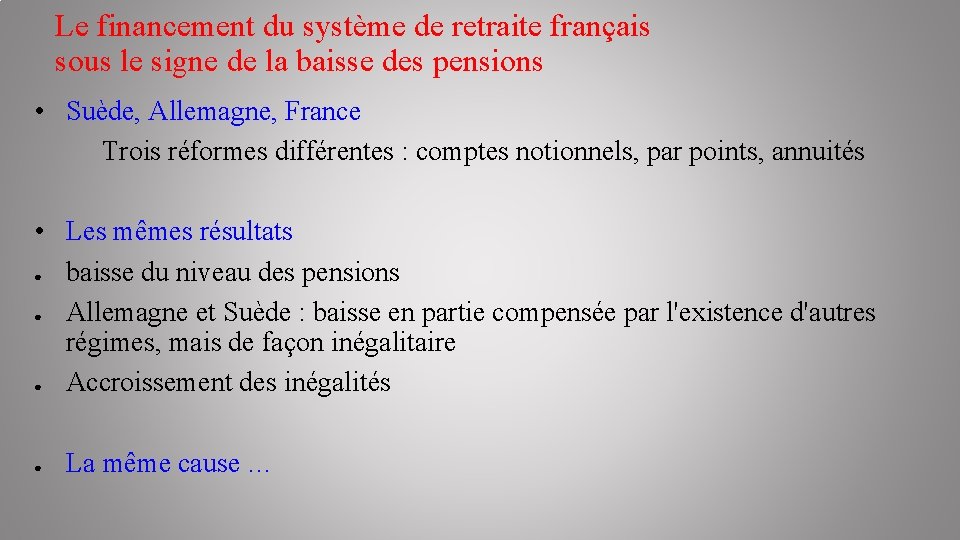 Le financement du système de retraite français sous le signe de la baisse des pensions

• Suède, Allemagne, France
Trois réformes différentes : comptes notionnels, par points, annuités

• Les mêmes résultats
● baisse du niveau des pensions
● Allemagne et Suède : baisse en partie compensée par l'existence d'autres régimes, mais de façon inégalitaire
● Accroissement des inégalités

● La même cause …